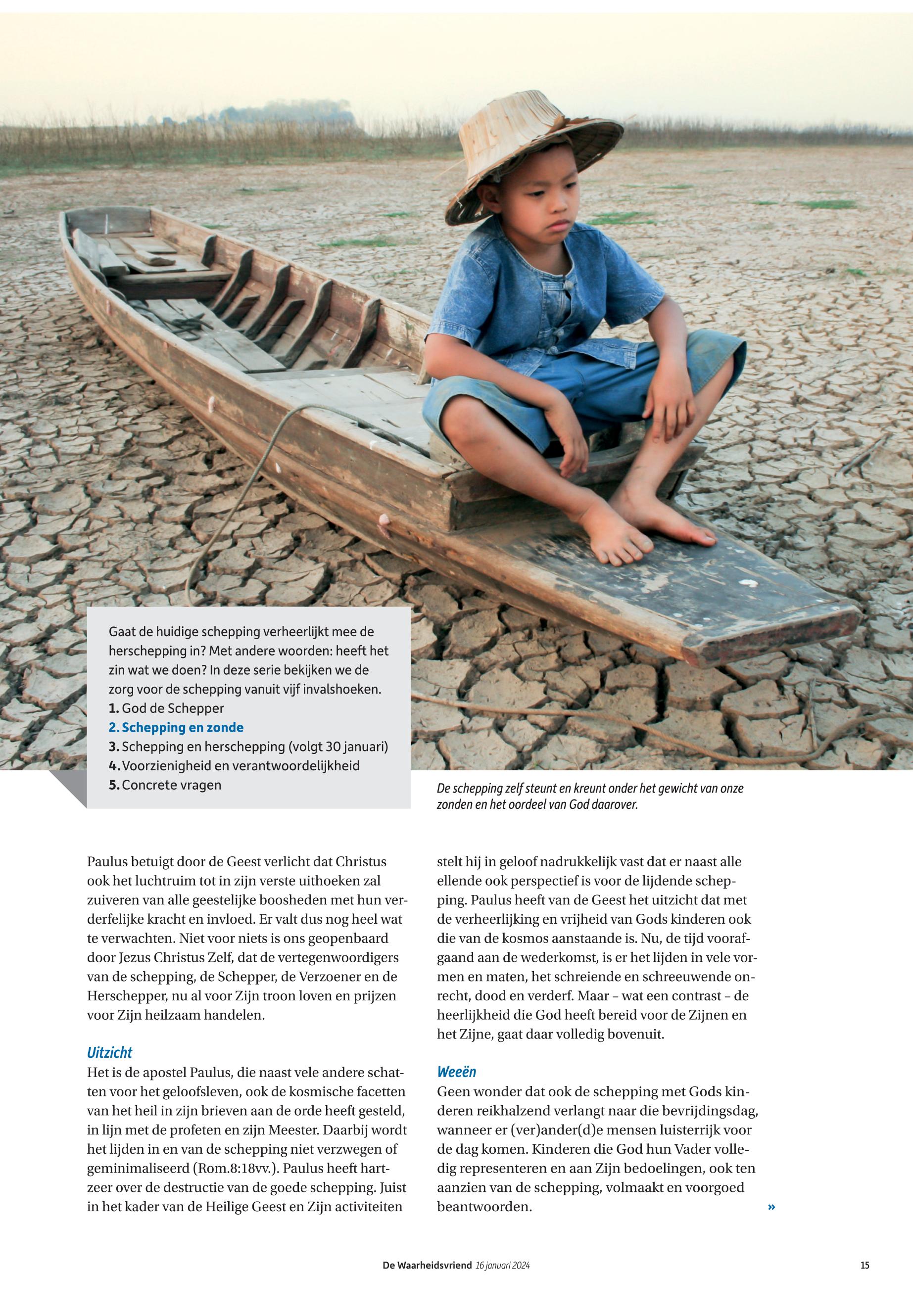 Gaat de huidige schepping verheerlijkt mee de herschepping in? Met andere woorden: heeft het zin wat we doen? In deze serie bekijken we de zorg voor de schepping vanuit vijf invalshoeken.
1. God de Schepper
2. Schepping en zonde
3. Schepping en herschepping (volgt 30 januari)
4. Voorzienigheid en verantwoordelijkheid
5. Concrete vragen

De schepping zelf steunt en kreunt onder het gewicht van onze zonden en het oordeel van God daarover.

Paulus betuigt door de Geest verlicht dat Christus ook het luchtruim tot in zijn verste uithoeken zal zuiveren van alle geestelijke boosheden met hun verderfelijke kracht en invloed. Er valt dus nog heel wat te verwachten. Niet voor niets is ons geopenbaard door Jezus Christus Zelf, dat de vertegenwoordigers van de schepping, de Schepper, de Verzoener en de Herschepper, nu al voor Zijn troon loven en prijzen voor Zijn heilzaam handelen.

Uitzicht
Het is de apostel Paulus, die naast vele andere schatten voor het geloofsleven, ook de kosmische facetten van het heil in zijn brieven aan de orde heeft gesteld, in lijn met de profeten en zijn Meester. Daarbij wordt het lijden in en van de schepping niet verzwegen of geminimaliseerd (Rom.8:18vv.). Paulus heeft hartzeer over de destructie van de goede schepping. Juist in het kader van de Heilige Geest en Zijn activiteiten stelt hij in geloof nadrukkelijk vast dat er naast alle ellende ook perspectief is voor de lijdende schepping. Paulus heeft van de Geest het uitzicht dat met de verheerlijking en vrijheid van Gods kinderen ook die van de kosmos aanstaande is. Nu, de tijd voorafgaand aan de wederkomst, is er het lijden in vele vormen en maten, het schreiende en schreeuwende onrecht, dood en verderf. Maar – wat een contrast – de heerlijkheid die God heeft bereid voor de Zijnen en het Zijne, gaat daar volledig bovenuit.

Weeën
Geen wonder dat ook de schepping met Gods kinderen reikhalzend verlangt naar die bevrijdingsdag, wanneer er (ver)ander(d)e mensen luisterrijk voor de dag komen. Kinderen die God hun Vader volledig representeren en aan Zijn bedoelingen, ook ten aanzien van de schepping, volmaakt en voorgoed beantwoorden. »

De Waarheidsvriend 16 januari 2024 15